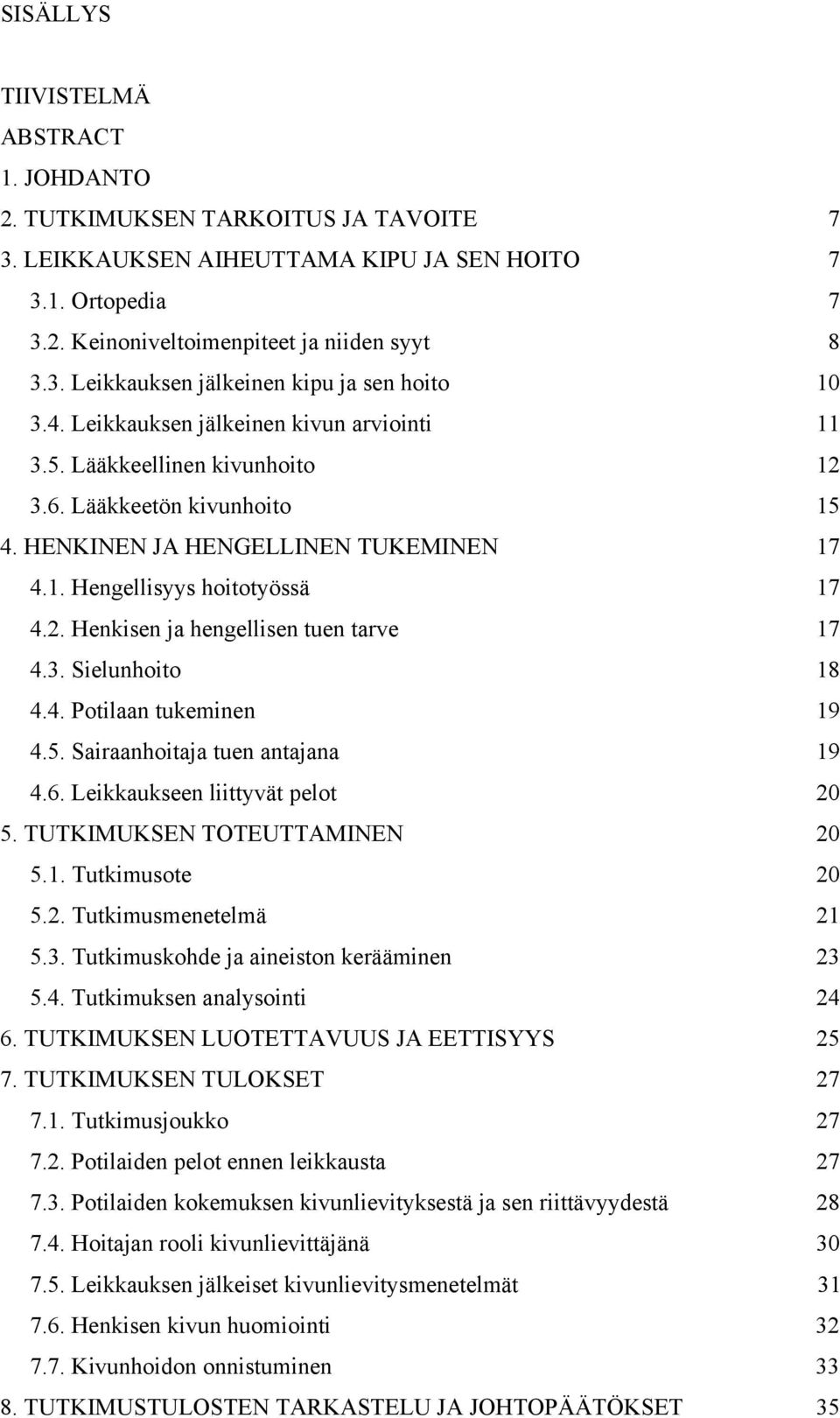 SISÄLLYS

TIIVISTELMÄ
ABSTRACT
1. JOHDANTO
2. TUTKIMUKSEN TARKOITUS JA TAVOITE 7
3. LEIKKAUKSEN AIHEUTTAMA KIPU JA SEN HOITO 7
3.1. Ortopedia 7
3.2. Keinoniveltoimenpiteet ja niiden syyt 8
3.3. Leikkauksen jälkeinen kipu ja sen hoito 10
3.4. Leikkauksen jälkeinen kivun arviointi 11
3.5. Lääkkeellinen kivunhoito 12
3.6. Lääkkeetön kivunhoito 15
4. HENKINEN JA HENGELLINEN TUKEMINEN 17
4.1. Hengellisyys hoitotyössä 17
4.2. Henkisen ja hengellisen tuen tarve 17
4.3. Sielunhoito 18
4.4. Potilaan tukeminen 19
4.5. Sairaanhoitaja tuen antajana 19
4.6. Leikkaukseen liittyvät pelot 20
5. TUTKIMUKSEN TOTEUTTAMINEN 20
5.1. Tutkimusote 20
5.2. Tutkimusmenetelmä 21
5.3. Tutkimuskohde ja aineiston kerääminen 23
5.4. Tutkimuksen analysointi 24
6. TUTKIMUKSEN LUOTETTAVUUS JA EETTISYYS 25
7. TUTKIMUKSEN TULOKSET 27
7.1. Tutkimusjoukko 27
7.2. Potilaiden pelot ennen leikkausta 27
7.3. Potilaiden kokemuksen kivunlievityksestä ja sen riittävyydestä 28
7.4. Hoitajan rooli kivunlievittäjänä 30
7.5. Leikkauksen jälkeiset kivunlievitysmenetelmät 31
7.6. Henkisen kivun huomiointi 32
7.7. Kivunhoidon onnistuminen 33
8. TUTKIMUSTULOSTEN TARKASTELU JA JOHTOPÄÄTÖKSET 35